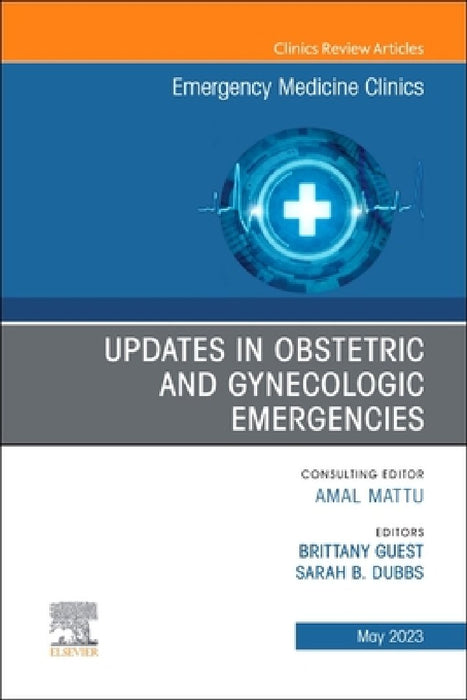 Clinics Review Articles

Emergency Medicine Clinics

UPDATES IN OBSTETRIC AND GYNECOLOGIC EMERGENCIES

CONSULTING EDITOR
AMAL MATTU

EDITORS
BRITTANY GUEST
SARAH B. DUBBS

ELSEVIER

May 2023